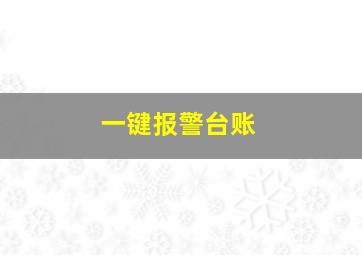 一键报警台账